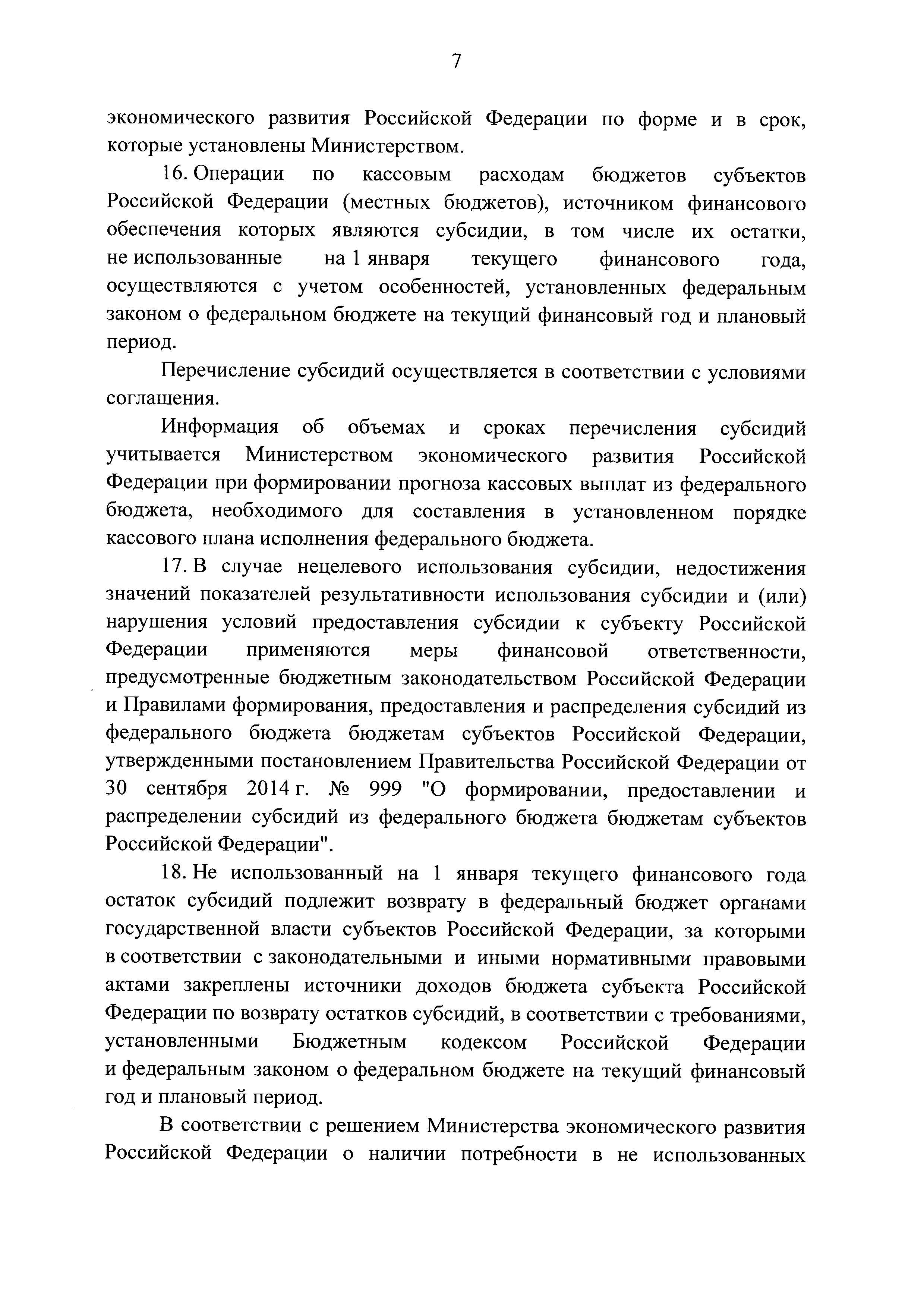 7

экономического развития Российской Федерации по форме и в срок, которые установлены Министерством.

16. Операции по кассовым расходам бюджетов субъектов Российской Федерации (местных бюджетов), источником финансового обеспечения которых являются субсидии, в том числе их остатки, не использованные на 1 января текущего финансового года, осуществляются с учетом особенностей, установленных федеральным законом о федеральном бюджете на текущий финансовый год и плановый период.

Перечисление субсидий осуществляется в соответствии с условиями соглашения.

Информация об объемах и сроках перечисления субсидий учитывается Министерством экономического развития Российской Федерации при формировании прогноза кассовых выплат из федерального бюджета, необходимого для составления в установленном порядке кассового плана исполнения федерального бюджета.

17. В случае нецелевого использования субсидии, недостижения значений показателей результативности использования субсидии и (или) нарушения условий предоставления субсидии к субъекту Российской Федерации применяются меры финансовой ответственности, предусмотренные бюджетным законодательством Российской Федерации и Правилами формирования, предоставления и распределения субсидий из федерального бюджета бюджетам субъектов Российской Федерации, утвержденными постановлением Правительства Российской Федерации от 30 сентября 2014 г. № 999 "О формировании, предоставлении и распределении субсидий из федерального бюджета бюджетам субъектов Российской Федерации".

18. Не использованный на 1 января текущего финансового года остаток субсидий подлежит возврату в федеральный бюджет органами государственной власти субъектов Российской Федерации, за которыми в соответствии с законодательными и иными нормативными правовыми актами закреплены источники доходов бюджета субъекта Российской Федерации по возврату остатков субсидий, в соответствии с требованиями, установленными Бюджетным кодексом Российской Федерации и федеральным законом о федеральном бюджете на текущий финансовый год и плановый период.

В соответствии с решением Министерства экономического развития Российской Федерации о наличии потребности в не использованных